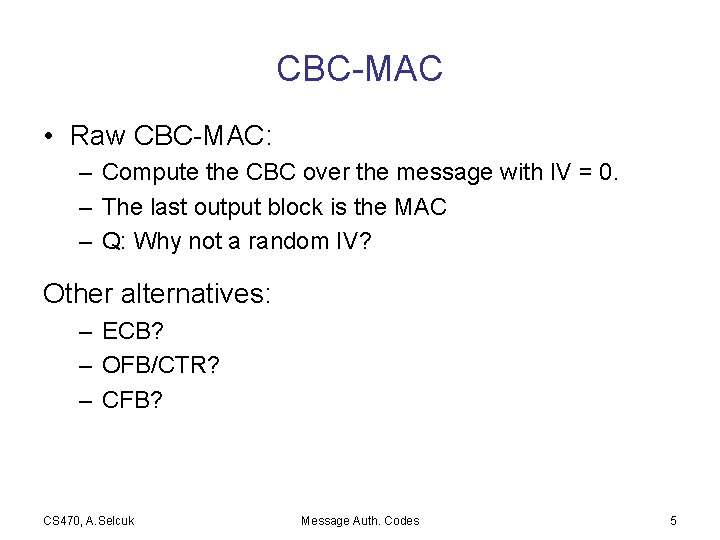 CBC-MAC

• Raw CBC-MAC:
– Compute the CBC over the message with IV = 0.
– The last output block is the MAC
– Q: Why not a random IV?

Other alternatives:
– ECB?
– OFB/CTR?
– CFB?

CS470, A.Selcuk

Message Auth. Codes

5